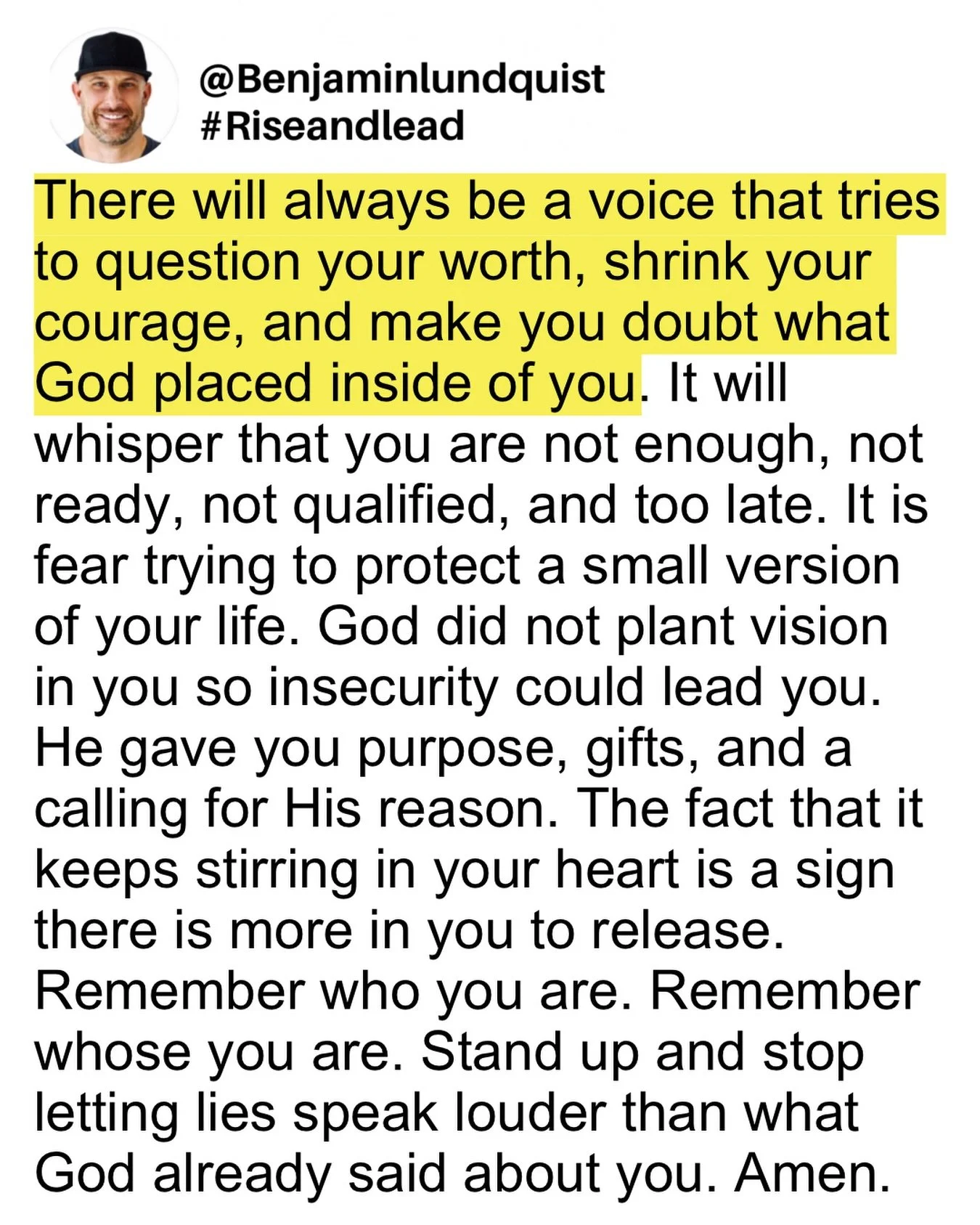 @Benjaminlundquist
#Riseandlead

There will always be a voice that tries to question your worth, shrink your courage, and make you doubt what God placed inside of you. It will whisper that you are not enough, not ready, not qualified, and too late. It is fear trying to protect a small version of your life. God did not plant vision in you so insecurity could lead you. He gave you purpose, gifts, and a calling for His reason. The fact that it keeps stirring in your heart is a sign there is more in you to release. Remember who you are. Remember whose you are. Stand up and stop letting lies speak louder than what God already said about you. Amen.